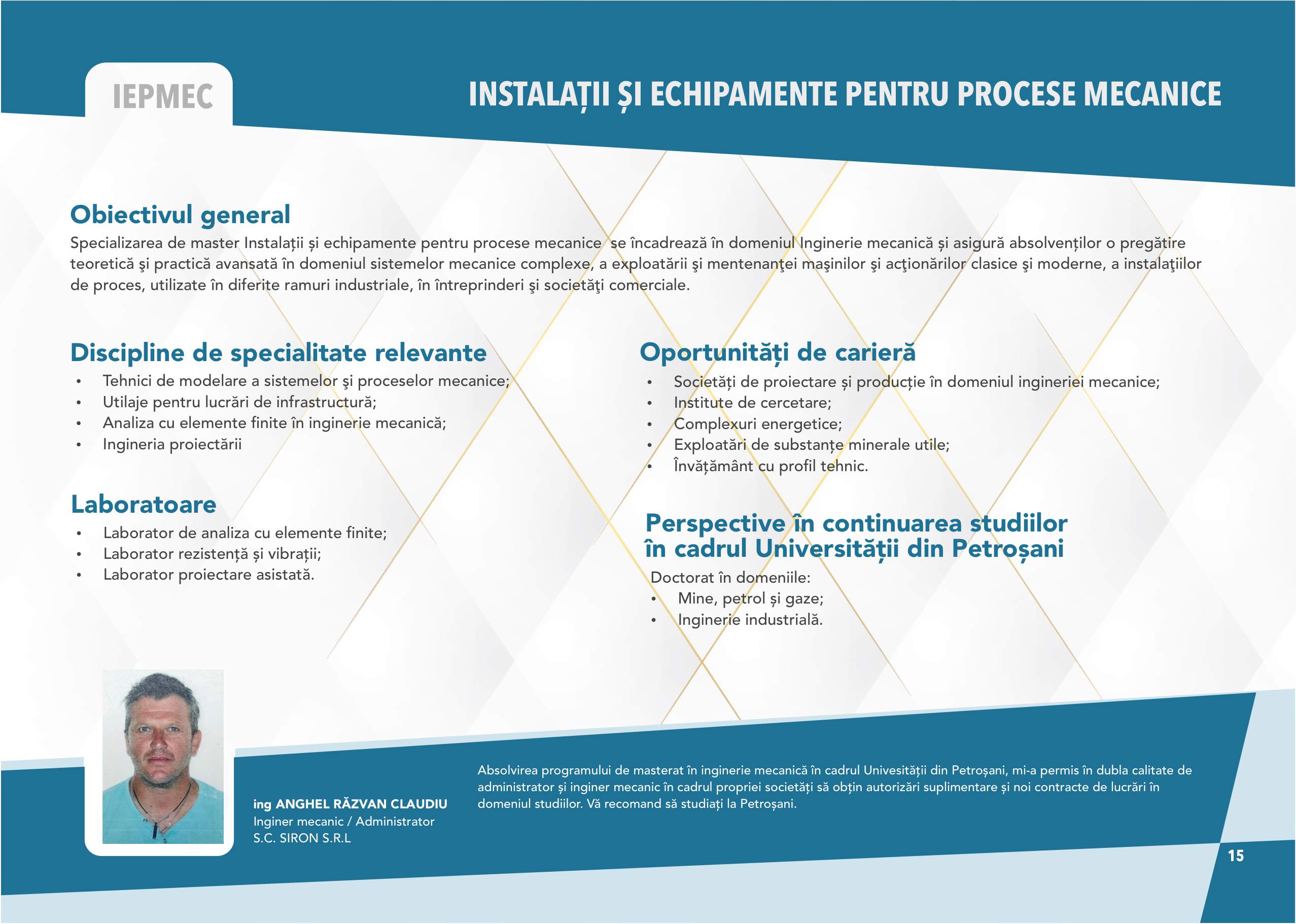 IEPMEC

INSTALAȚII ȘI ECHIPAMENTE PENTRU PROCESE MECANICE

Obiectivul general

Specializarea de master Instalații și echipamente pentru procese mecanice se încadrează în domeniul Inginerie mecanică și asigură absolvenților o pregătire teoretică şi practică avansată în domeniul sistemelor mecanice complexe, a exploatării şi mentenanţei maşinilor şi acţionărilor clasice şi moderne, a instalaţiilor de proces, utilizate în diferite ramuri industriale, în întreprinderi şi societăţi comerciale.

Discipline de specialitate relevante

• Tehnici de modelare a sistemelor şi proceselor mecanice;
• Utilaje pentru lucrări de infrastructură;
• Analiza cu elemente finite în inginerie mecanică;
• Ingineria proiectării

Laboratoare

• Laborator de analiza cu elemente finite;
• Laborator rezistență și vibrații;
• Laborator proiectare asistată.

Oportunități de carieră

• Societăți de proiectare și producție în domeniul ingineriei mecanice;
• Institute de cercetare;
• Complexuri energetice;
• Exploatări de substanțe minerale utile;
• Învățământ cu profil tehnic.

Perspective în continuarea studiilor în cadrul Universității din Petroșani

Doctorat în domeniile:
• Mine, petrol și gaze;
• Inginerie industrială.

ing ANGHEL RĂZVAN CLAUDIU
Inginer mecanic / Administrator
S.C. SIRON S.R.L

Absolvirea programului de masterat în inginerie mecanică în cadrul Univesității din Petroșani, mi-a permis în dubla calitate de administrator și inginer mecanic în cadrul propriei societăți să obțin autorizări suplimentare și noi contracte de lucrări în domeniul studiilor. Vă recomand să studiați la Petroșani.

15